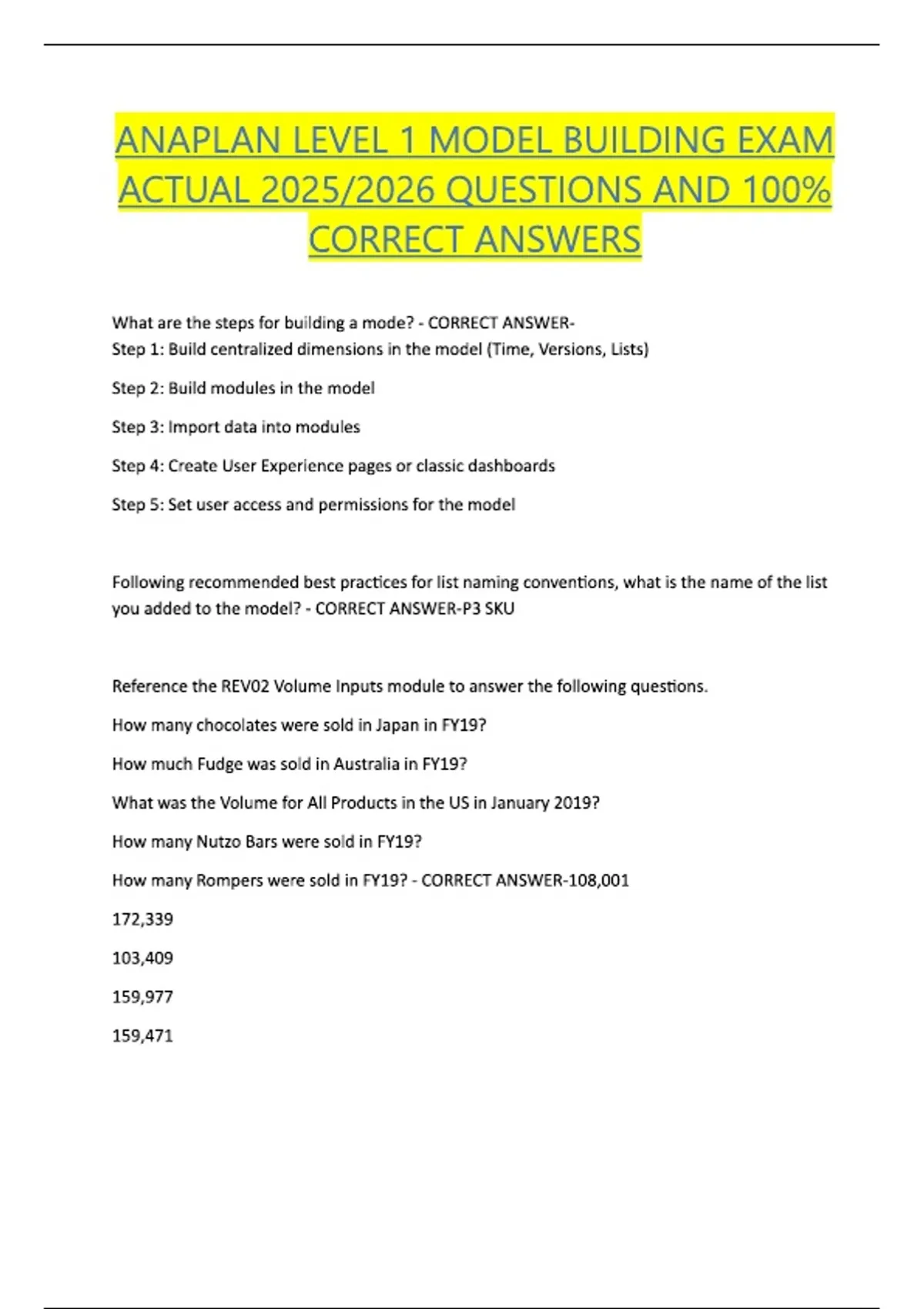 ANAPLAN LEVEL 1 MODEL BUILDING EXAM ACTUAL 2025/2026 QUESTIONS AND 100% CORRECT ANSWERS

What are the steps for building a mode? - CORRECT ANSWER-
Step 1: Build centralized dimensions in the model (Time, Versions, Lists)

Step 2: Build modules in the model

Step 3: Import data into modules

Step 4: Create User Experience pages or classic dashboards

Step 5: Set user access and permissions for the model

Following recommended best practices for list naming conventions, what is the name of the list you added to the model? - CORRECT ANSWER-P3 SKU

Reference the REV02 Volume Inputs module to answer the following questions.

How many chocolates were sold in Japan in FY19?

How much Fudge was sold in Australia in FY19?

What was the Volume for All Products in the US in January 2019?

How many Nutzo Bars were sold in FY19?

How many Rompers were sold in FY19? - CORRECT ANSWER-108,001

172,339

103,409

159,977

159,471